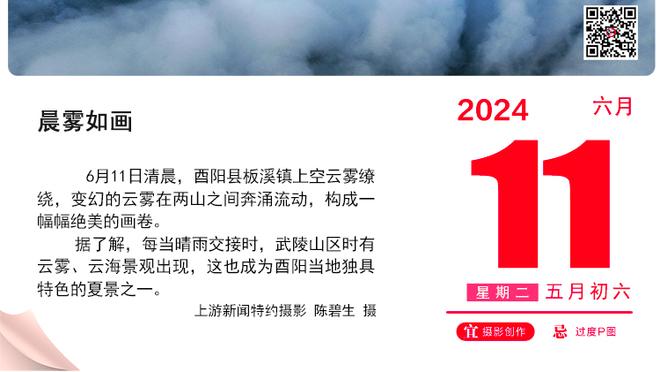 晨雾如画

6月11日清晨，酉阳县板溪镇上空云雾缭绕，变幻的云雾在两山之间奔涌流动，构成一幅幅绝美的画卷。

据了解，每当晴雨交接时，武陵山区时有云雾、云海景观出现，这也成为酉阳当地独具特色的夏景之一。

上游新闻特约摄影 陈碧生 摄

2024 六月

11

星期二 五月初六

宜 摄影创作 忌 过度P图